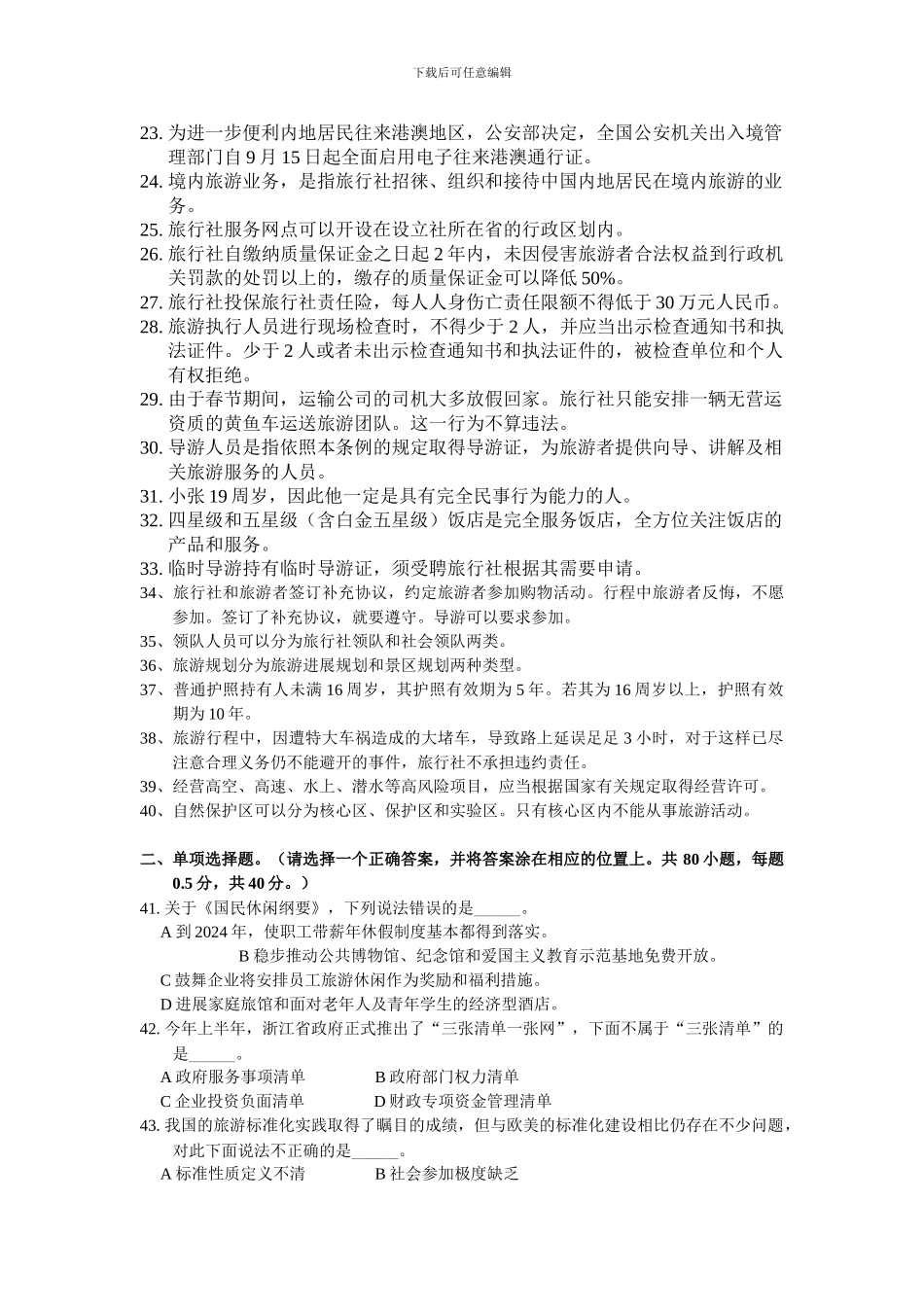 下载后可任意编辑

23. 为进一步便利内地居民往来港澳地区，公安部决定，全国公安机关出入境管理部门自 9 月 15 日起全面启用电子往来港澳通行证。
24. 境内旅游业务，是指旅行社招徕、组织和接待中国内地居民在境内旅游的业务。
25. 旅行社服务网点可以开设在设立社所在省的行政区划内。
26. 旅行社自缴纳质量保证金之日起 2 年内，未因侵害旅游者合法权益到行政机关罚款的处罚以上的，缴存的质量保证金可以降低 50%。
27. 旅行社投保旅行社责任险，每人人身伤亡责任限额不得低于 30 万元人民币。
28. 旅游执行人员进行现场检查时，不得少于 2 人，并应当出示检查通知书和执法证件。少于 2 人或者未出示检查通知书和执法证件的，被检查单位和个人有权拒绝。
29. 由于春节期间，运输公司的司机大多放假回家。旅行社只能安排一辆无营运资质的黄鱼车运送旅游团队。这一行为不算违法。
30. 导游人员是指依照本条例的规定取得导游证，为旅游者提供向导、讲解及相关旅游服务的人员。
31. 小张 19 周岁，因此他一定是具有完全民事行为能力的人。
32. 四星级和五星级（含白金五星级）饭店是完全服务饭店，全方位关注饭店的产品和服务。
33. 临时导游持有临时导游证，须受聘旅行社根据其需要申请。
34、旅行社和旅游者签订补充协议，约定旅游者参加购物活动。行程中旅游者反悔，不愿参加。签订了补充协议，就要遵守。导游可以要求参加。
35、领队人员可以分为旅行社领队和社会领队两类。
36、旅游规划分为旅游进展规划和景区规划两种类型。
37、普通护照持有人未满 16 周岁，其护照有效期为 5 年。若其为 16 周岁以上，护照有效期为 10 年。
38、旅游行程中，因遭特大车祸造成的大堵车，导致路上延误足足 3 小时，对于这样已尽注意合理义务仍不能避开的事件，旅行社不承担违约责任。
39、经营高空、高速、水上、潜水等高风险项目，应当根据国家有关规定取得经营许可。
40、自然保护区可以分为核心区、保护区和实验区。只有核心区内不能从事旅游活动。

二、单项选择题。（请选择一个正确答案，并将答案涂在相应的位置上。共 80 小题，每题 0.5 分，共 40 分。）
41. 关于《国民休闲纲要》，下列说法错误的是______。
A 到 2024 年，使职工带薪年休假制度基本都得到落实。
B 稳步推动公共博物馆、纪念馆和爱国主义教育示范基地免费开放。
C 鼓舞企业将安排员工旅游休闲作为奖励和福利措施。
D 进展家庭旅馆和面对老年人及青年学生的经济型酒店。
42. 今年上半年，浙江省政府正式推出了“三张清单一张网”，下面不属于“三张清单”的是______。
A 政府服务事项清单　　B 政府部门权力清单
C 企业投资负面清单　　D 财政专项资金管理清单
43. 我国的旅游标准化实践取得了瞩目的成绩，但与欧美的标准化建设相比仍存在不少问题，对此下面说法不正确的是______。
A 标准性质定义不清　　B 社会参加极度缺乏